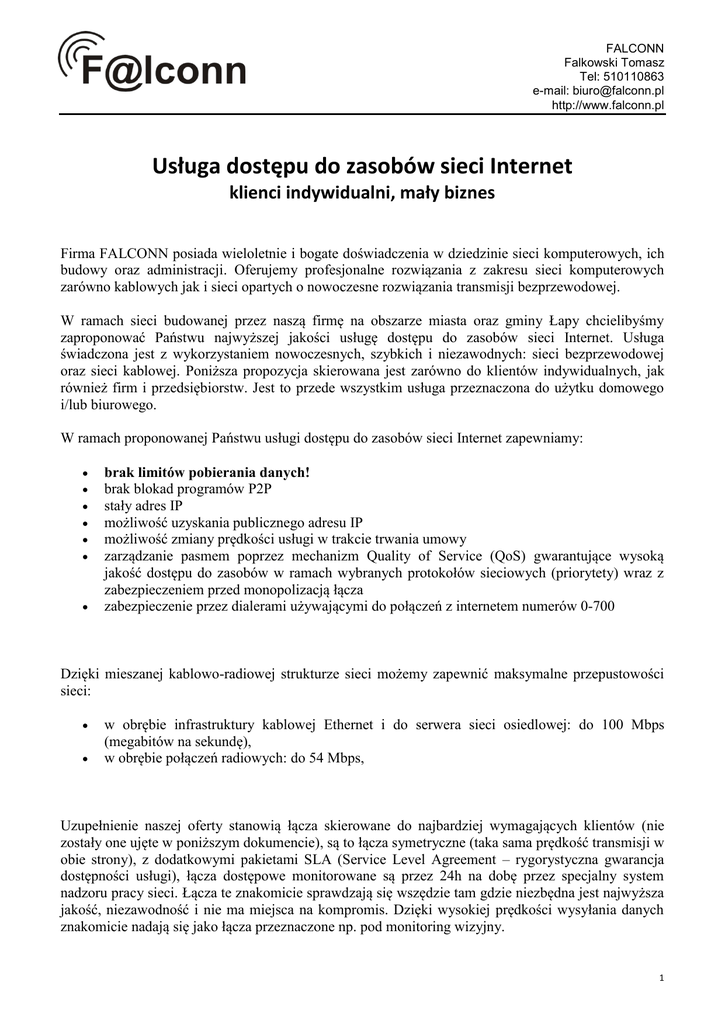 F@lconn

FALCONN
Falkowski Tomasz
Tel: 510110863
e-mail: biuro@falconn.pl
http://www.falconn.pl

Usługa dostępu do zasobów sieci Internet
klienci indywidualni, mały biznes

Firma FALCONN posiada wieloletnie i bogate doświadczenia w dziedzinie sieci komputerowych, ich budowy oraz administracji. Oferujemy profesjonalne rozwiązania z zakresu sieci komputerowych zarówno kablowych jak i sieci opartych o nowoczesne rozwiązania transmisji bezprzewodowej.

W ramach sieci budowanej przez naszą firmę na obszarze miasta oraz gminy Łapy chcielibyśmy zaproponować Państwu najwyższej jakości usługę dostępu do zasobów sieci Internet. Usługa świadczona jest z wykorzystaniem nowoczesnych, szybkich i niezawodnych: sieci bezprzewodowej oraz sieci kablowej. Poniższa propozycja skierowana jest zarówno do klientów indywidualnych, jak również firm i przedsiębiorstw. Jest to przede wszystkim usługa przeznaczona do użytku domowego i/lub biurowego.

W ramach proponowanej Państwu usługi dostępu do zasobów sieci Internet zapewniamy:

• brak limitów pobierania danych!
• brak blokad programów P2P
• stały adres IP
• możliwość uzyskania publicznego adresu IP
• możliwość zmiany prędkości usługi w trakcie trwania umowy
• zarządzanie pasmem poprzez mechanizm Quality of Service (QoS) gwarantujące wysoką jakość dostępu do zasobów w ramach wybranych protokołów sieciowych (priorytety) wraz z zabezpieczeniem przed monopolizacją łącza
• zabezpieczenie przez dialerami używającymi do połączeń z internetem numerów 0-700

Dzięki mieszanej kablowo-radiowej strukturze sieci możemy zapewnić maksymalne przepustowości sieci:

• w obrębie infrastruktury kablowej Ethernet i do serwera sieci osiedlowej: do 100 Mbps (megabitów na sekundę),
• w obrębie połączeń radiowych: do 54 Mbps,

Uzupełnienie naszej oferty stanowią łącza skierowane do najbardziej wymagających klientów (nie zostały one ujęte w poniższym dokumencie), są to łącza symetryczne (taka sama prędkość transmisji w obie strony), z dodatkowymi pakietami SLA (Service Level Agreement – rygorystyczna gwarancja dostępności usługi), łącza dostępowe monitorowane są przez 24h na dobę przez specjalny system nadzoru pracy sieci. Łącza te znakomicie sprawdzają się wszędzie tam gdzie niezbędna jest najwyższa jakość, niezawodność i nie ma miejsca na kompromis. Dzięki wysokiej prędkości wysyłania danych znakomicie nadają się jako łącza przeznaczone np. pod monitoring wizyjny.

1